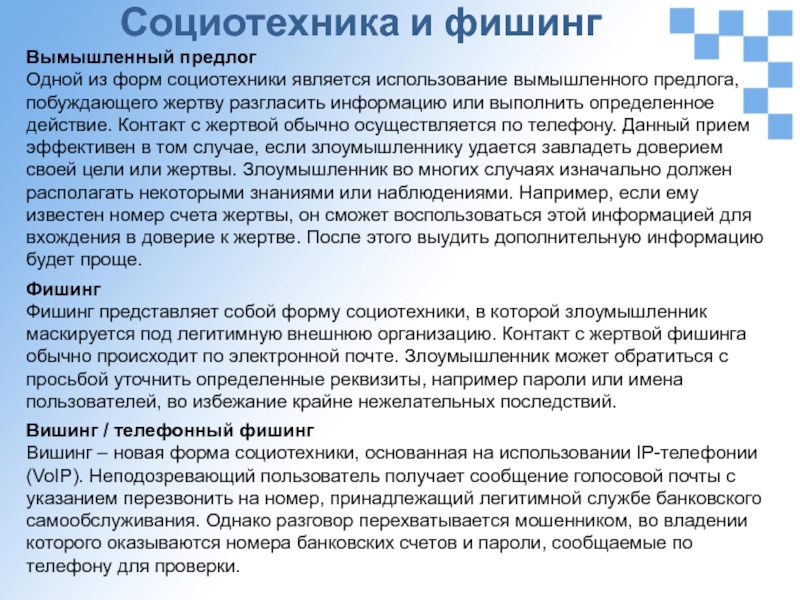 Социотехника и фишинг

Вымышленный предлог
Одной из форм социотехники является использование вымышленного предлога, побуждающего жертву разгласить информацию или выполнить определенное действие. Контакт с жертвой обычно осуществляется по телефону. Данный прием эффективен в том случае, если злоумышленнику удается завладеть доверием своей цели или жертвы. Злоумышленник во многих случаях изначально должен располагать некоторыми знаниями или наблюдениями. Например, если ему известен номер счета жертвы, он сможет воспользоваться этой информацией для вхождения в доверие к жертве. После этого выудить дополнительную информацию будет проще.

Фишинг
Фишинг представляет собой форму социотехники, в которой злоумышленник маскируется под легитимную внешнюю организацию. Контакт с жертвой фишинга обычно происходит по электронной почте. Злоумышленник может обратиться с просьбой уточнить определенные реквизиты, например пароли или имена пользователей, во избежание крайне нежелательных последствий.

Вишинг / телефонный фишинг
Вишинг – новая форма социотехники, основанная на использовании IP-телефонии (VoIP). Неподозревающий пользователь получает сообщение голосовой почты с указанием перезвонить на номер, принадлежащий легитимной службе банковского самообслуживания. Однако разговор перехватывается мошенником, во владении которого оказываются номера банковских счетов и пароли, сообщаемые по телефону для проверки.